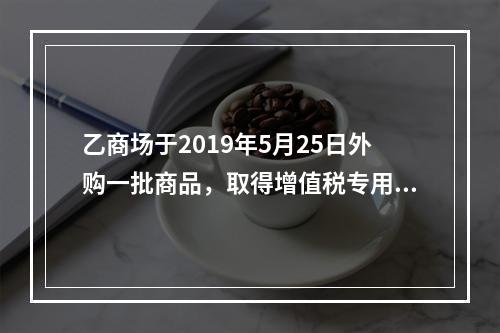 乙商场于2019年5月25日外购一批商品，取得增值税专用...